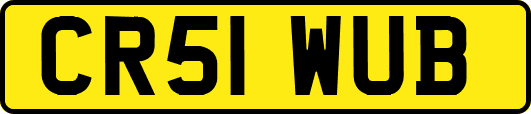 CR51 WUB